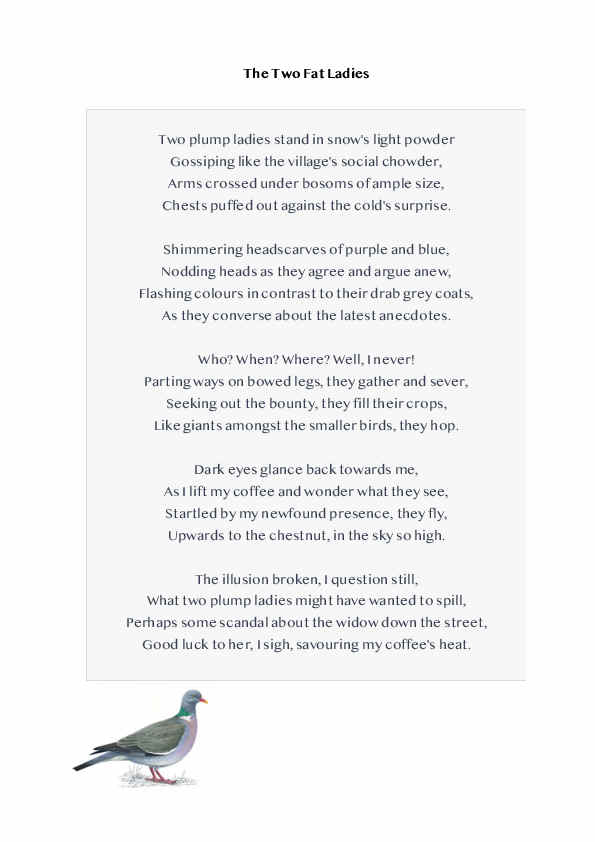 The Two Fat Ladies

Two plump ladies stand in snow's light powder
Gossiping like the village's social chowder,
Arms crossed under bosoms of ample size,
Chests puffed out against the cold's surprise.

Shimmering headscarves of purple and blue,
Nodding heads as they agree and argue anew,
Flashing colours in contrast to their drab grey coats,
As they converse about the latest anecdotes.

Who? When? Where? Well, I never!
Parting ways on bowed legs, they gather and sever,
Seeking out the bounty, they fill their crops,
Like giants amongst the smaller birds, they hop.

Dark eyes glance back towards me,
As I lift my coffee and wonder what they see,
Startled by my newfound presence, they fly,
Upwards to the chestnut, in the sky so high.

The illusion broken, I question still,
What two plump ladies might have wanted to spill,
Perhaps some scandal about the widow down the street,
Good luck to her, I sigh, savouring my coffee's heat.